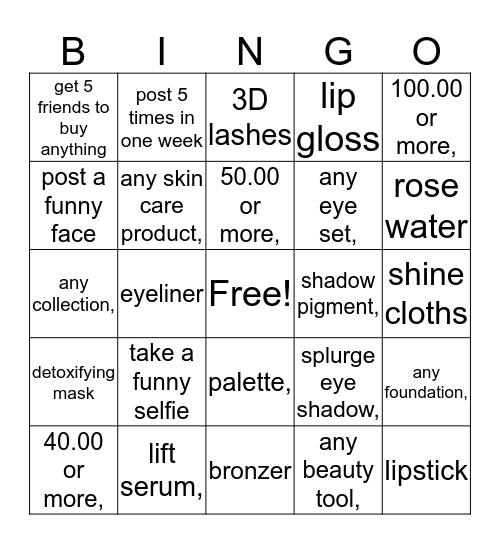 | B | I | N | G | O |
|---|---|---|---|---|
| get 5 friends to buy anything | post 5 times in one week | 3D lashes | lip gloss | 100.00 or more, |
| post a funny face | any skin care product, | 50.00 or more, | any eye set, | rose water |
| any collection, | eyeliner | Free! | shadow pigment, | shine cloths |
| detoxifying mask | take a funny selfie | palette, | splurge eye shadow, | any foundation, |
| 40.00 or more, | lift serum, | bronzer | any beauty tool, | lipstick |